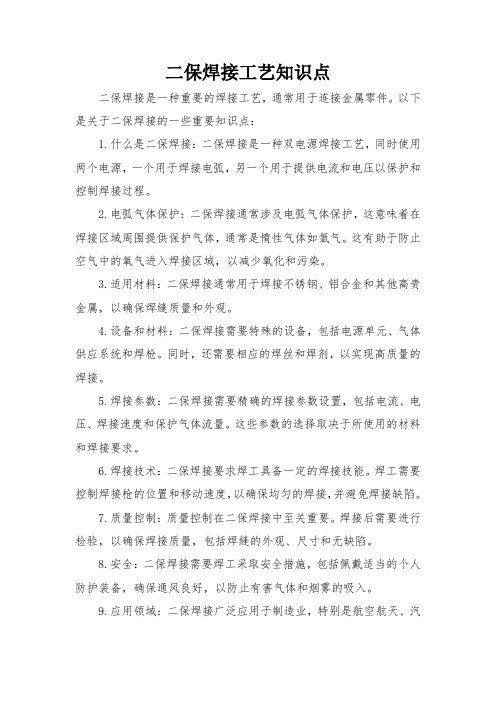 二保焊接工艺知识点

二保焊接是一种重要的焊接工艺，通常用于连接金属零件。以下是关于二保焊接的一些重要知识点：

1. 什么是二保焊接：二保焊接是一种双电源焊接工艺，同时使用两个电源，一个用于焊接电弧，另一个用于提供电流和电压以保护和控制焊接过程。

2. 电弧气体保护：二保焊接通常涉及电弧气体保护，这意味着在焊接区域周围提供保护气体，通常是惰性气体如氩气。这有助于防止空气中的氧气进入焊接区域，以减少氧化和污染。

3. 适用材料：二保焊接通常用于焊接不锈钢、铝合金和其他高贵金属，以确保焊缝质量和外观。

4. 设备和材料：二保焊接需要特殊的设备，包括电源单元、气体供应系统和焊枪。同时，还需要相应的焊丝和焊剂，以实现高质量的焊接。

5. 焊接参数：二保焊接需要精确的焊接参数设置，包括电流、电压、焊接速度和保护气体流量。这些参数的选择取决于所使用的材料和焊接要求。

6. 焊接技术：二保焊接要求焊工具备一定的焊接技能。焊工需要控制焊接枪的位置和移动速度，以确保均匀的焊接，并避免焊接缺陷。

7. 质量控制：质量控制在二保焊接中至关重要。焊接后需要进行检验，以确保焊接质量，包括焊缝的外观、尺寸和无缺陷。

8. 安全：二保焊接需要焊工采取安全措施，包括佩戴适当的个人防护装备，确保通风良好，以防止有害气体和烟雾的吸入。

9. 应用领域：二保焊接广泛应用于制造业，特别是航空航天、汽